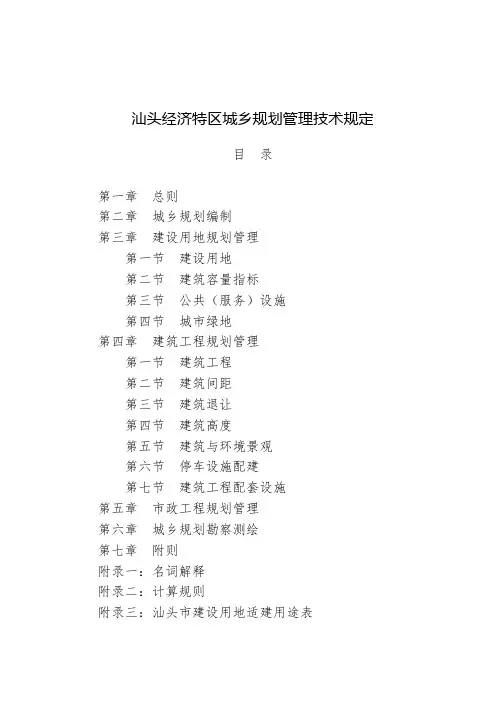 汕头经济特区城乡规划管理技术规定

目　录

第一章　总则
第二章　城乡规划编制
第三章　建设用地规划管理
第一节　建设用地
第二节　建筑容量指标
第三节　公共（服务）设施
第四节　城市绿地
第四章　建筑工程规划管理
第一节　建筑工程
第二节　建筑间距
第三节　建筑退让
第四节　建筑高度
第五节　建筑与环境景观
第六节　停车设施配建
第七节　建筑工程配套设施
第五章　市政工程规划管理
第六章　城乡规划勘察测绘
第七章　附则
附录一：名词解释
附录二：计算规则
附录三：汕头市建设用地适建用途表